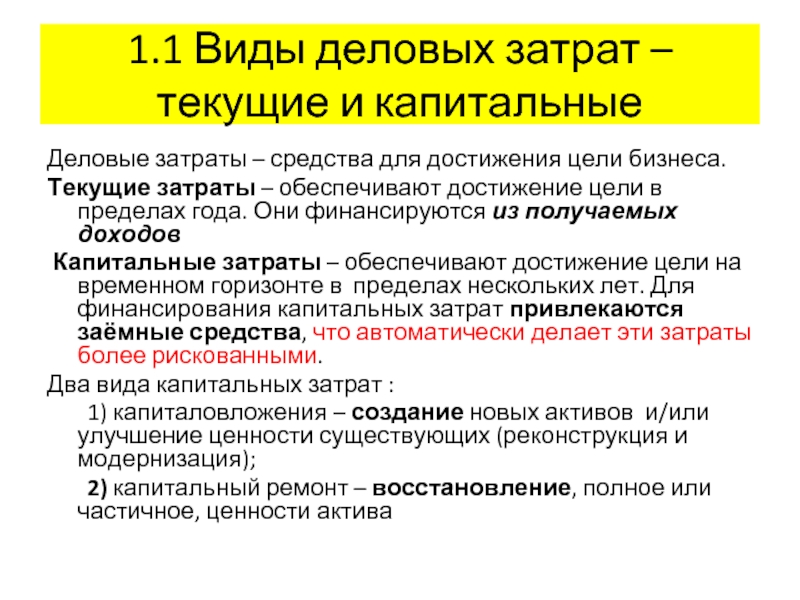 1.1 Виды деловых затрат – текущие и капитальные

Деловые затраты – средства для достижения цели бизнеса.

Текущие затраты – обеспечивают достижение цели в пределах года. Они финансируются из получаемых доходов

Капитальные затраты – обеспечивают достижение цели на временном горизонте в пределах нескольких лет. Для финансирования капитальных затрат привлекаются заёмные средства, что автоматически делает эти затраты более рискованными.

Два вида капитальных затрат :

1) капиталовложения – создание новых активов и/или улучшение ценности существующих (реконструкция и модернизация);

2) капитальный ремонт – восстановление, полное или частичное, ценности актива